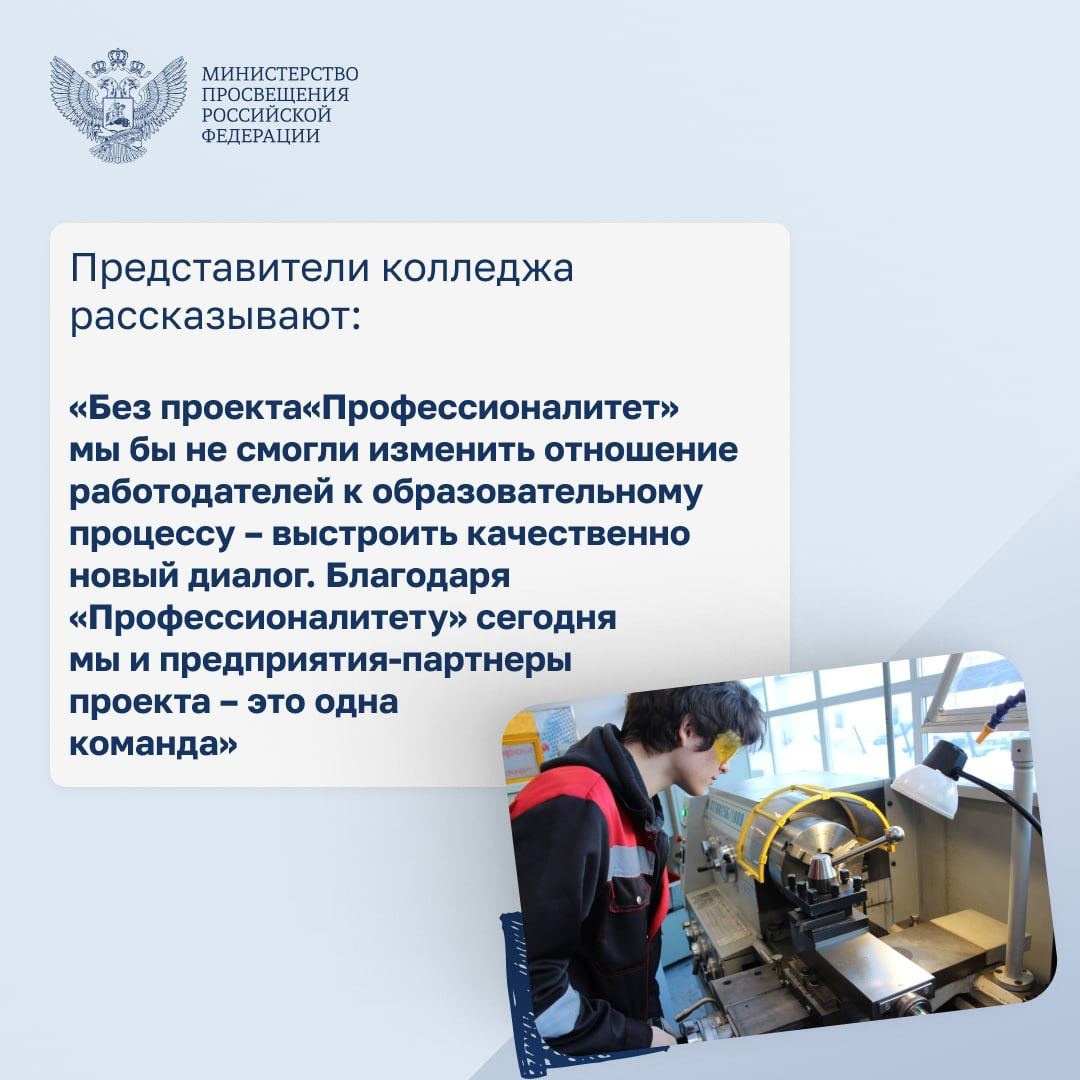 МИНИСТЕРСТВО ПРОСВЕЩЕНИЯ РОССИЙСКОЙ ФЕДЕРАЦИИ

Представители колледжа рассказывают:

«Без проекта«Профессионалитет» мы бы не смогли изменить отношение работодателей к образовательному процессу – выстроить качественно новый диалог. Благодаря «Профессионалитету» сегодня мы и предприятия-партнеры проекта – это одна команда»